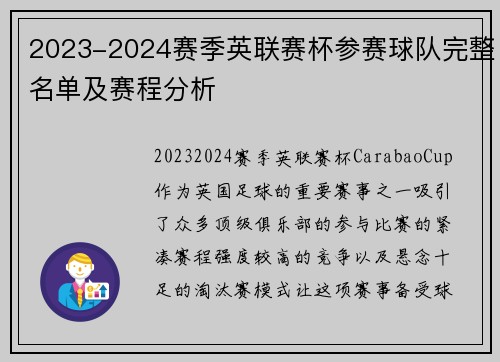 2023-2024赛季英联赛杯参赛球队完整名单及赛程分析

20232024赛季英联赛杯CarabaoCup作为英国足球的重要赛事之一吸引了众多顶级俱乐部的参与比赛的紧凑赛程强度较高的竞争以及悬念十足的淘汰赛模式让这项赛事备受球